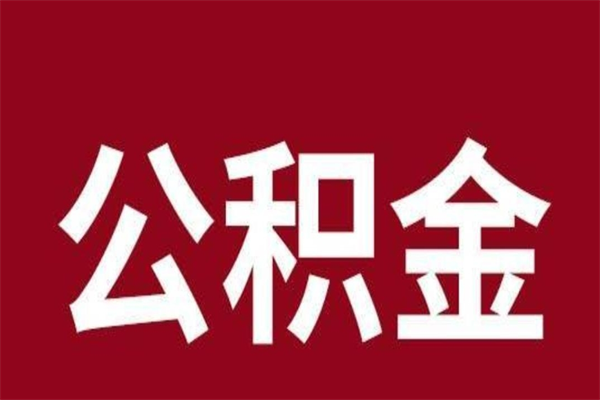 公积金